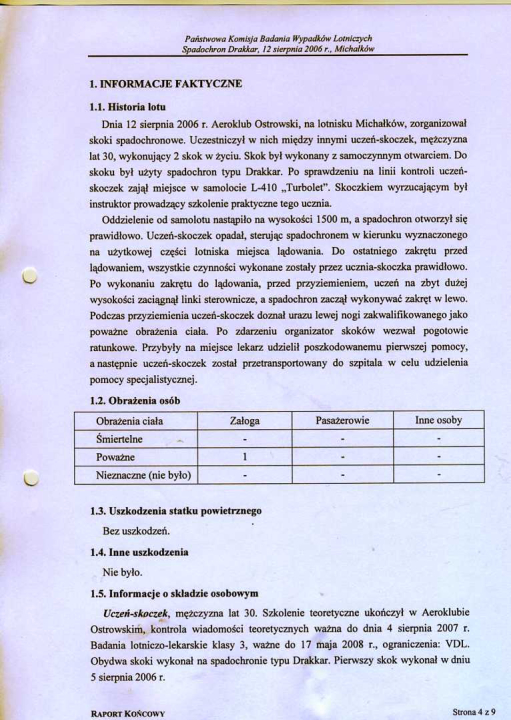 Państwowa Komisja Badania Wypadków Lotniczych
Spadochron Drakkar, 12 sierpnia 2006 r., Michałków

1. INFORMACJE FAKTYCZNE

1.1. Historia lotu

Dnia 12 sierpnia 2006 r. Aeroklub Ostrowski, na lotnisku Michałków, zorganizował skoki spadochronowe. Uczestniczył w nich między innymi uczeń-skoczek, mężczyzna lat 30, wykonujący 2 skok w życiu. Skok był wykonany z samoczynnym otwarciem. Do skoku był użyty spadochron typu Drakkar. Po sprawdzeniu na linii kontroli uczeń-skoczek zajął miejsce w samolocie L-410 „Turbolet". Skoczkiem wyrzucającym był instruktor prowadzący szkolenie praktyczne tego ucznia.

Oddzielenie od samolotu nastąpiło na wysokości 1500 m, a spadochron otworzył się prawidłowo. Uczeń-skoczek opadał, sterując spadochronem w kierunku wyznaczonego na użytkowej części lotniska miejsca lądowania. Do ostatniego zakrętu przed lądowaniem, wszystkie czynności wykonane zostały przez ucznia-skoczka prawidłowo. Po wykonaniu zakrętu do lądowania, przed przyziemieniem, uczeń na zbyt dużej wysokości zaciągnął linki sterownicze, a spadochron zaczął wykonywać zakręt w lewo. Podczas przyziemienia uczeń-skoczek doznał urazu lewej nogi zakwalifikowanego jako poważne obrażenia ciała. Po zdarzeniu organizator skoków wezwał pogotowie ratunkowe. Przybyły na miejsce lekarz udzielił poszkodowanemu pierwszej pomocy, a następnie uczeń-skoczek został przetransportowany do szpitala w celu udzielenia pomocy specjalistycznej.

1.2. Obrażenia osób

| Obrażenia ciała | Załoga | Pasażerowie | Inne osoby |
|---|---|---|---|
| Śmiertelne | - | - | - |
| Poważne | 1 | - | - |
| Nieznaczne (nie było) | - | - | - |

1.3. Uszkodzenia statku powietrznego

Bez uszkodzeń.

1.4. Inne uszkodzenia

Nie było.

1.5. Informacje o składzie osobowym

Uczeń-skoczek, mężczyzna lat 30. Szkolenie teoretyczne ukończył w Aeroklubie Ostrowskim, kontrola wiadomości teoretycznych ważna do dnia 4 sierpnia 2007 r. Badania lotniczo-lekarskie klasy 3, ważne do 17 maja 2008 r., ograniczenia: VDL. Obydwa skoki wykonał na spadochronie typu Drakkar. Pierwszy skok wykonał w dniu 5 sierpnia 2006 r.

RAPORT KOŃCOWY

Strona 4 z 9